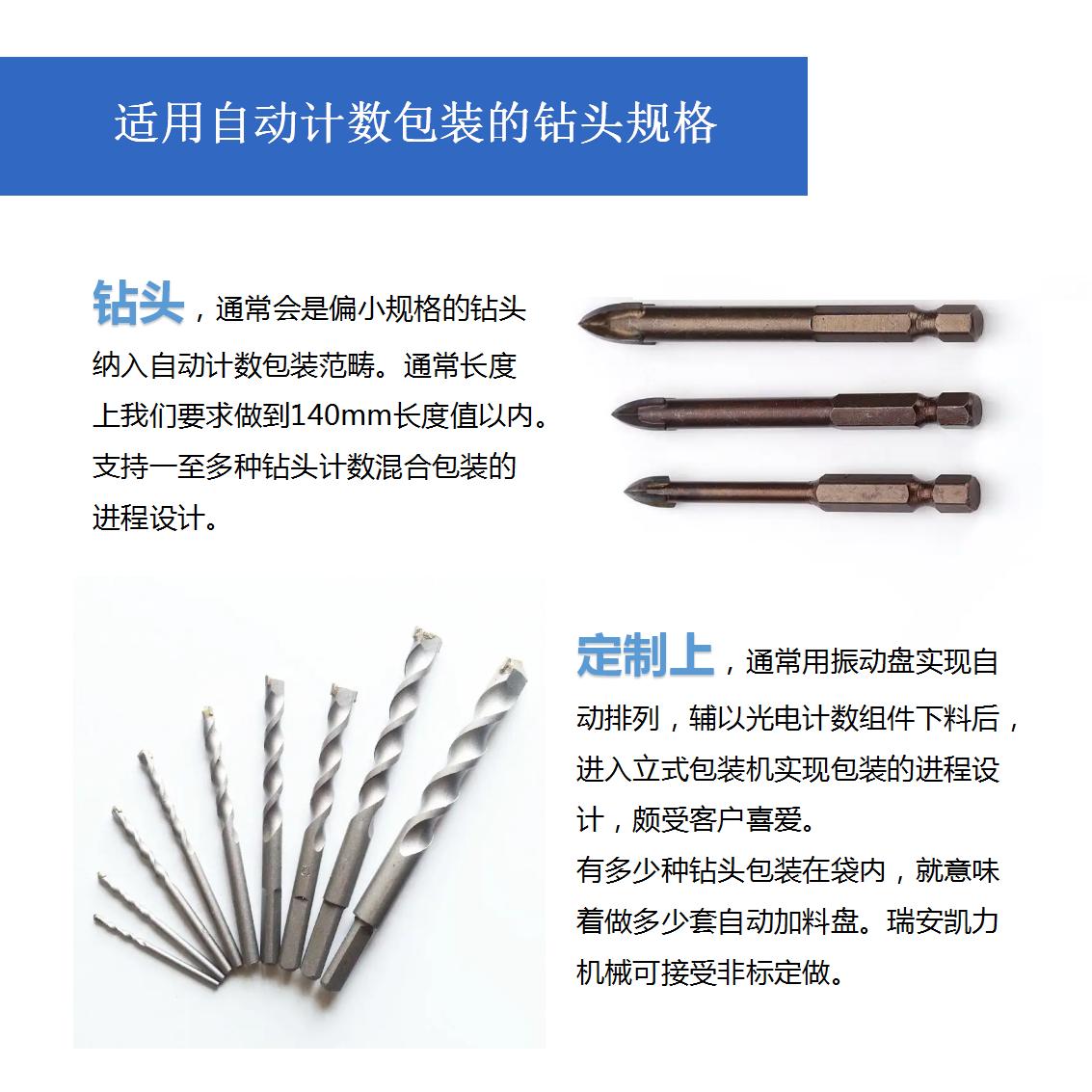 适用自动计数包装的钻头规格

钻头，通常会是偏小规格的钻头纳入自动计数包装范畴。通常长度上我们要求做到140mm长度值以内。支持一至多种钻头计数混合包装的进程设计。

定制上，通常用振动盘实现自动排列，辅以光电计数组件下料后，进入立式包装机实现包装的进程设计，颇受客户喜爱。
有多少种钻头包装在袋内，就意味着做多少套自动加料盘。瑞安凯力机械可接受非标定做。